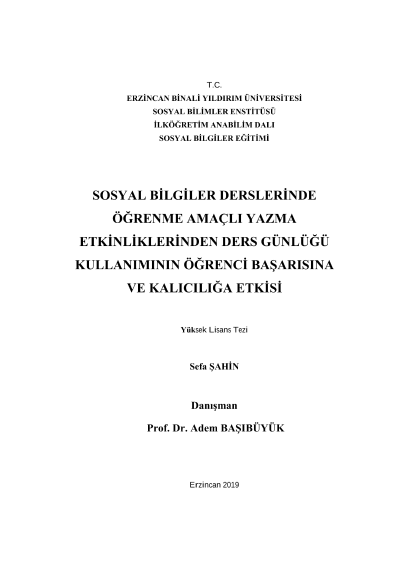 T.C.
ERZİNCAN BİNALİ YILDIRIM ÜNİVERSİTESİ
SOSYAL BİLİMLER ENSTİTÜSÜ
İLKÖĞRETİM ANABİLİM DALI
SOSYAL BİLGİLER EĞİTİMİ

SOSYAL BİLGİLER DERSLERİNDE ÖĞRENME AMAÇLI YAZMA ETKİNLİKLERİNDEN DERS GÜNLÜĞÜ KULLANIMININ ÖĞRENCİ BAŞARISINA VE KALICILIĞA ETKİSİ

Yüksek Lisans Tezi

Sefa ŞAHİN

Danışman
Prof. Dr. Adem BAŞIBÜYÜK

Erzincan 2019